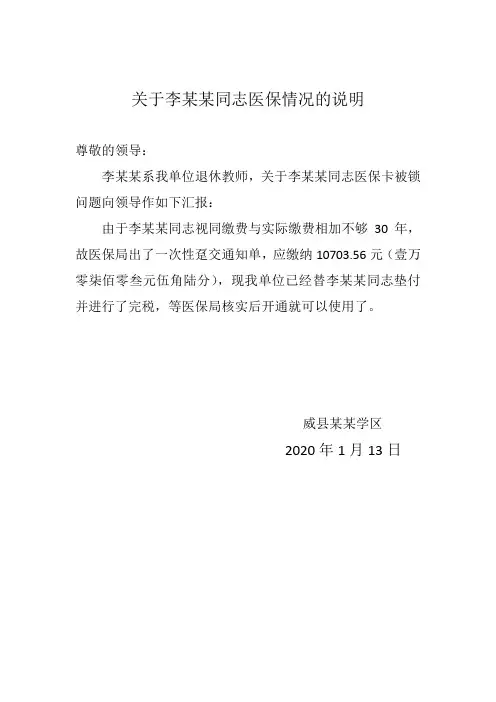 关于李某某同志医保情况的说明

尊敬的领导：

李某某系我单位退休教师，关于李某某同志医保卡被锁问题向领导作如下汇报：

由于李某某同志视同缴费与实际缴费相加不够 30 年，故医保局出了一次性趸交通知单，应缴纳 10703.56 元（壹万零柒佰零叁元伍角陆分），现我单位已经替李某某同志垫付并进行了完税，等医保局核实后开通就可以使用了。

威县某某学区
2020 年 1 月 13 日